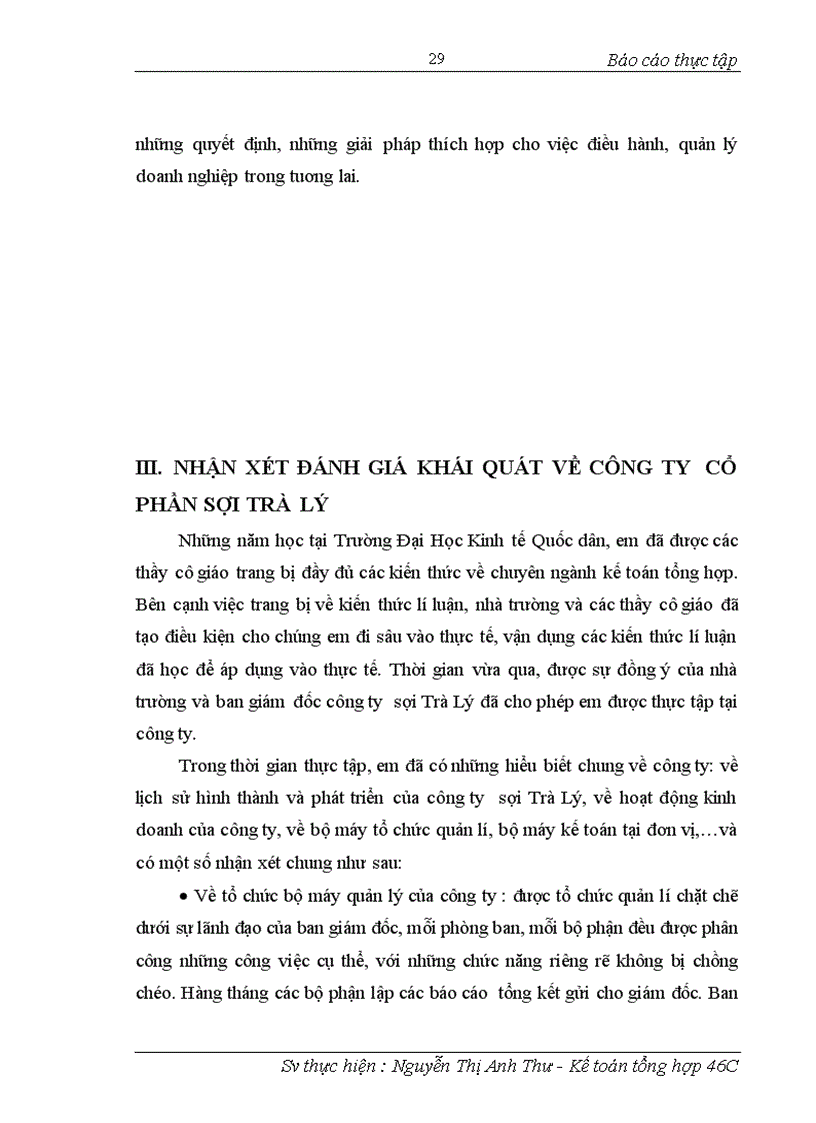 29 Báo cáo thực tập

những quyết định, những giải pháp thích hợp cho việc điều hành, quản lý doanh nghiệp trong tương lai.

III. NHẬN XÉT ĐÁNH GIÁ KHÁI QUÁT VỀ CÔNG TY CỔ PHẦN SỢI TRÀ LÝ

Những năm học tại Trường Đại Học Kinh tế Quốc dân, em đã được các thầy cô giáo trang bị đầy đủ các kiến thức về chuyên ngành kế toán tổng hợp. Bên cạnh việc trang bị về kiến thức lí luận, nhà trường và các thầy cô giáo đã tạo điều kiện cho chúng em đi sâu vào thực tế, vận dụng các kiến thức lí luận đã học để áp dụng vào thực tế. Thời gian vừa qua, được sự đồng ý của nhà trường và ban giám đốc công ty sợi Trà Lý đã cho phép em được thực tập tại công ty.

Trong thời gian thực tập, em đã có những hiểu biết chung về công ty: về lịch sử hình thành và phát triển của công ty sợi Trà Lý, về hoạt động kinh doanh của công ty, về bộ máy tổ chức quản lí, bộ máy kế toán tại đơn vị,…và có một số nhận xét chung như sau:

• Về tổ chức bộ máy quản lý của công ty : được tổ chức quản lí chặt chẽ dưới sự lãnh đạo của ban giám đốc, mỗi phòng ban, mỗi bộ phận đều được phân công những công việc cụ thể, với những chức năng riêng rẽ không bị chồng chéo. Hàng tháng các bộ phận lập các báo cáo tổng kết gửi cho giám đốc. Ban

Sv thực hiện : Nguyễn Thị Anh Thư - Kế toán tổng hợp 46C